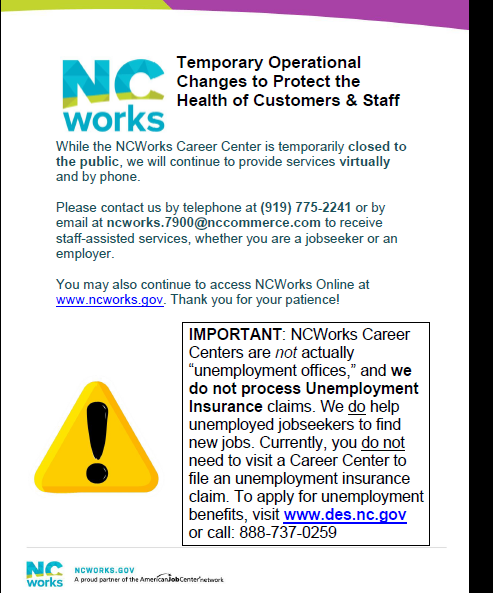 NC works

Temporary Operational Changes to Protect the Health of Customers & Staff

While the NCWorks Career Center is temporarily closed to the public, we will continue to provide services virtually and by phone.

Please contact us by telephone at (919) 775-2241 or by email at ncworks.7900@nccommerce.com to receive staff-assisted services, whether you are a jobseeker or an employer.

You may also continue to access NCWorks Online at www.ncworks.gov. Thank you for your patience!

IMPORTANT: NCWorks Career Centers are not actually "unemployment offices," and we do not process Unemployment Insurance claims. We do help unemployed jobseekers to find new jobs. Currently, you do not need to visit a Career Center to file an unemployment insurance claim. To apply for unemployment benefits, visit www.des.nc.gov or call: 888-737-0259

NC works

NCWORKS.GOV
A proud partner of the AmericanJobCenter network